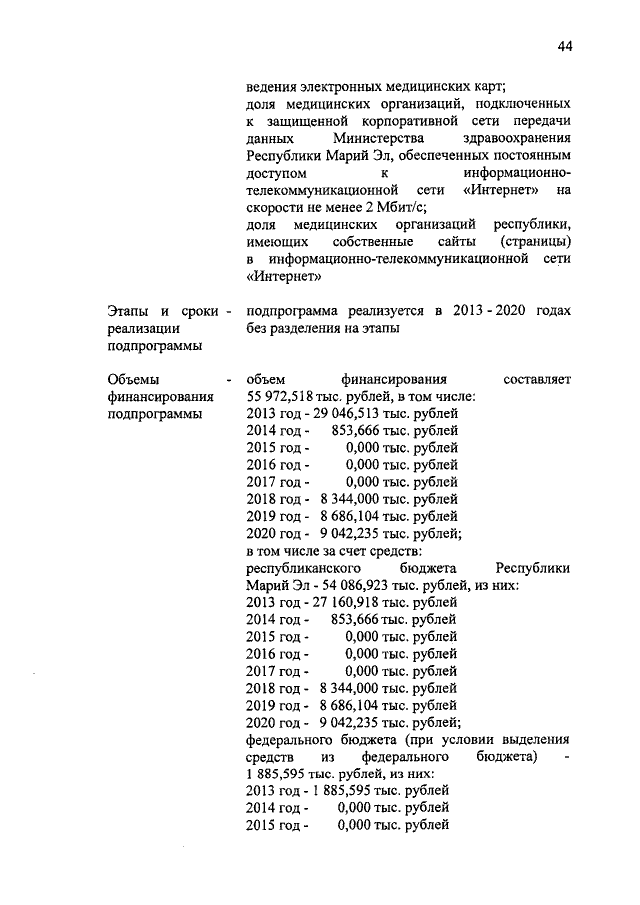 44

ведения электронных медицинских карт;
доля медицинских организаций, подключенных к защищенной корпоративной сети передачи данных Министерства здравоохранения Республики Марий Эл, обеспеченных постоянным доступом к информационно-телекоммуникационной сети «Интернет» на скорости не менее 2 Мбит/с;
доля медицинских организаций республики, имеющих собственные сайты (страницы) в информационно-телекоммуникационной сети «Интернет»

Этапы и сроки реализации подпрограммы - подпрограмма реализуется в 2013 - 2020 годах без разделения на этапы

Объемы финансирования подпрограммы - объем финансирования составляет 55 972,518 тыс. рублей, в том числе:
2013 год - 29 046,513 тыс. рублей
2014 год - 853,666 тыс. рублей
2015 год - 0,000 тыс. рублей
2016 год - 0,000 тыс. рублей
2017 год - 0,000 тыс. рублей
2018 год - 8 344,000 тыс. рублей
2019 год - 8 686,104 тыс. рублей
2020 год - 9 042,235 тыс. рублей;
в том числе за счет средств:
республиканского бюджета Республики Марий Эл - 54 086,923 тыс. рублей, из них:
2013 год - 27 160,918 тыс. рублей
2014 год - 853,666 тыс. рублей
2015 год - 0,000 тыс. рублей
2016 год - 0,000 тыс. рублей
2017 год - 0,000 тыс. рублей
2018 год - 8 344,000 тыс. рублей
2019 год - 8 686,104 тыс. рублей
2020 год - 9 042,235 тыс. рублей;
федерального бюджета (при условии выделения средств из федерального бюджета) - 1 885,595 тыс. рублей, из них:
2013 год - 1 885,595 тыс. рублей
2014 год - 0,000 тыс. рублей
2015 год - 0,000 тыс. рублей